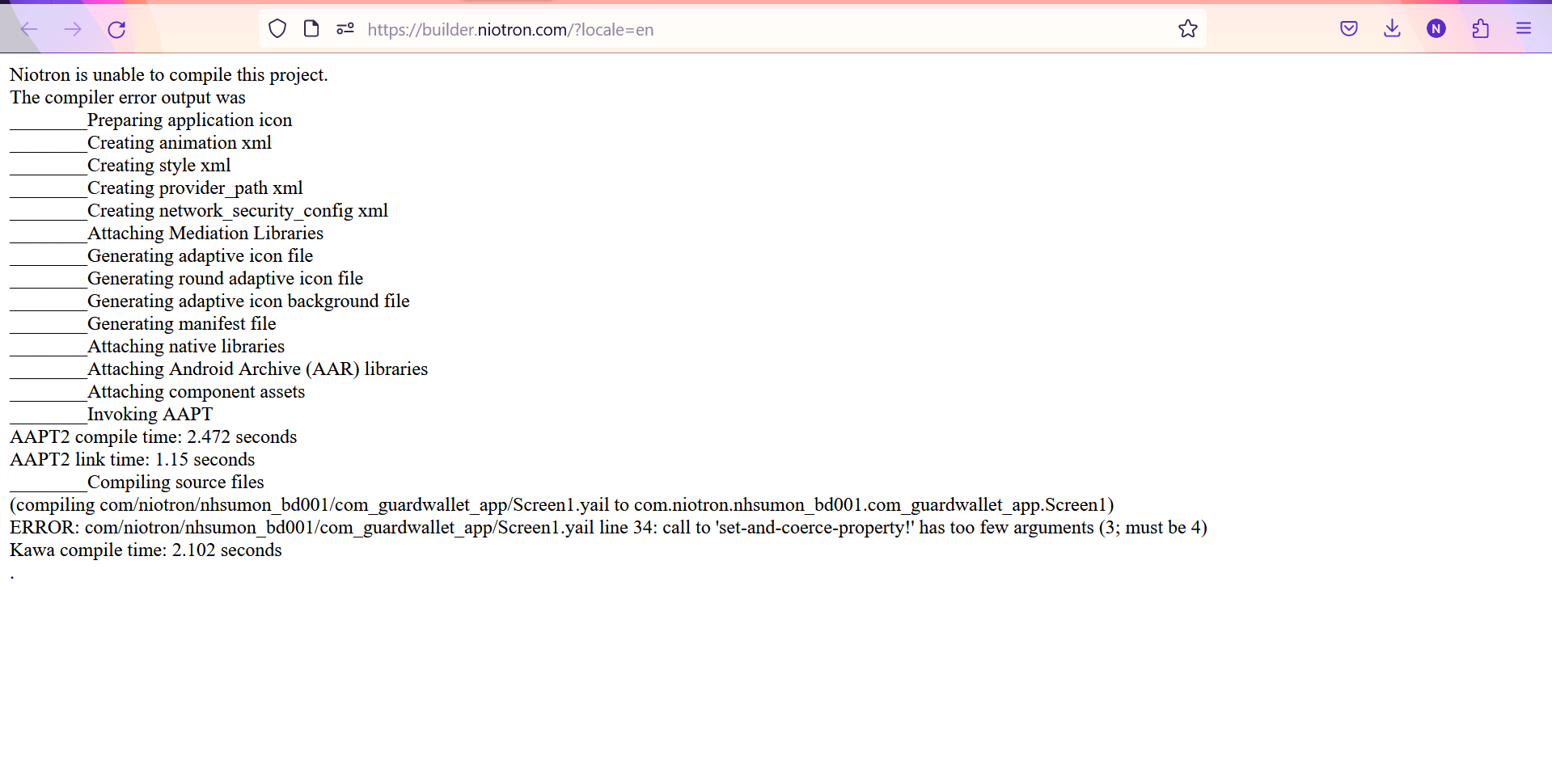 https://builder.niotron.com/?locale=en

N

Niotron is unable to compile this project.
The compiler error output was
________Preparing application icon
________Creating animation xml
________Creating style xml
________Creating provider_path xml
________Creating network_security_config xml
________Attaching Mediation Libraries
________Generating adaptive icon file
________Generating round adaptive icon file
________Generating adaptive icon background file
________Generating manifest file
________Attaching native libraries
________Attaching Android Archive (AAR) libraries
________Attaching component assets
________Invoking AAPT
AAPT2 compile time: 2.472 seconds
AAPT2 link time: 1.15 seconds
________Compiling source files
(compiling com/niotron/nhsumon_bd001/com_guardwallet_app/Screen1.yail to com.niotron.nhsumon_bd001.com_guardwallet_app.Screen1)
ERROR: com/niotron/nhsumon_bd001/com_guardwallet_app/Screen1.yail line 34: call to 'set-and-coerce-property!' has too few arguments (3; must be 4)
Kawa compile time: 2.102 seconds
.